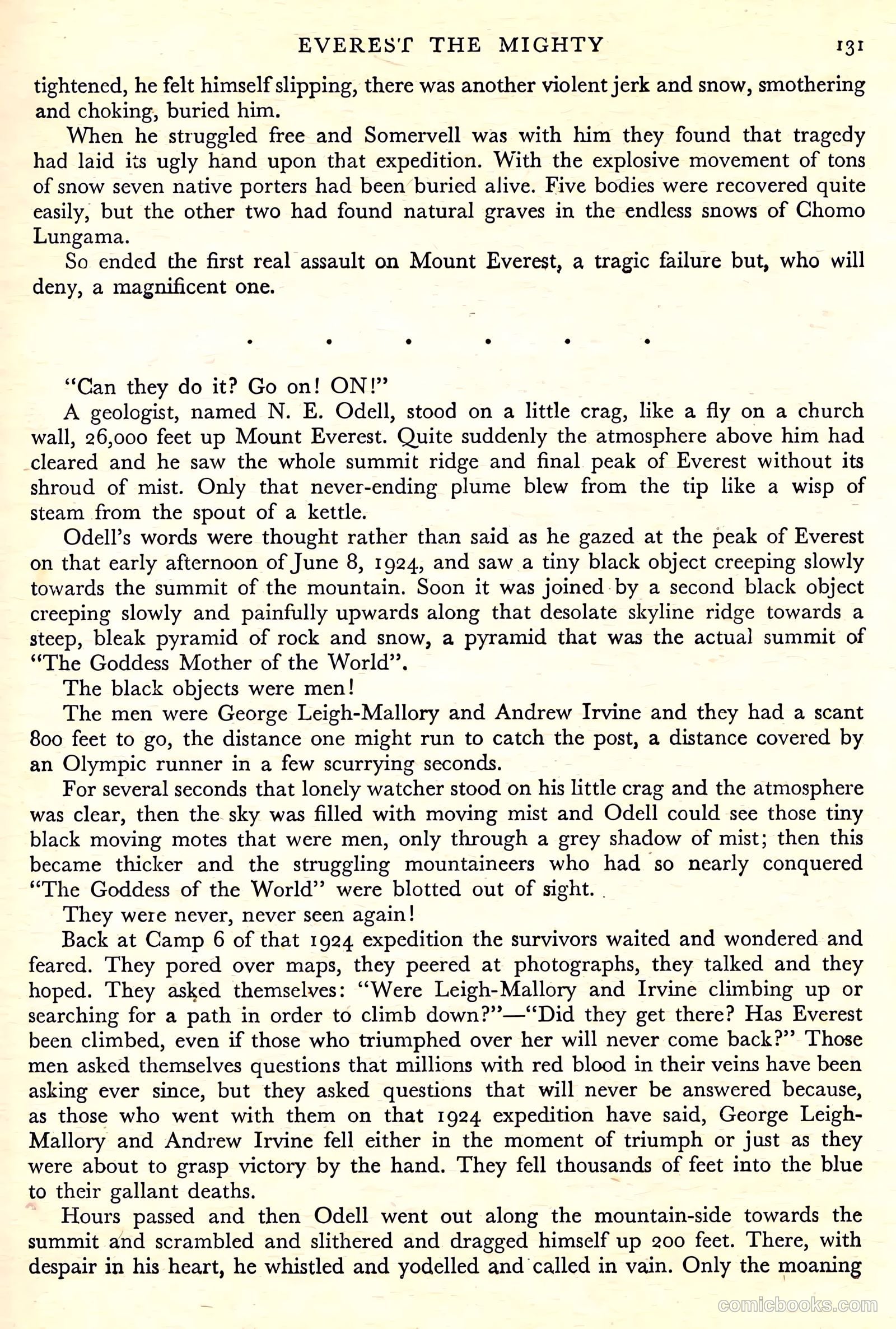 EVEREST THE MIGHTY 131

tightened, he felt himself slipping, there was another violent jerk and snow, smothering and choking, buried him.

When he struggled free and Somervell was with him they found that tragedy had laid its ugly hand upon that expedition. With the explosive movement of tons of snow seven native porters had been buried alive. Five bodies were recovered quite easily, but the other two had found natural graves in the endless snows of Chomo Lungama.

So ended the first real assault on Mount Everest, a tragic failure but, who will deny, a magnificent one.

. . . . . .

"Can they do it? Go on! ON!"

A geologist, named N. E. Odell, stood on a little crag, like a fly on a church wall, 26,000 feet up Mount Everest. Quite suddenly the atmosphere above him had cleared and he saw the whole summit ridge and final peak of Everest without its shroud of mist. Only that never-ending plume blew from the tip like a wisp of steam from the spout of a kettle.

Odell's words were thought rather than said as he gazed at the peak of Everest on that early afternoon of June 8, 1924, and saw a tiny black object creeping slowly towards the summit of the mountain. Soon it was joined by a second black object creeping slowly and painfully upwards along that desolate skyline ridge towards a steep, bleak pyramid of rock and snow, a pyramid that was the actual summit of "The Goddess Mother of the World".

The black objects were men!

The men were George Leigh-Mallory and Andrew Irvine and they had a scant 800 feet to go, the distance one might run to catch the post, a distance covered by an Olympic runner in a few scurrying seconds.

For several seconds that lonely watcher stood on his little crag and the atmosphere was clear, then the sky was filled with moving mist and Odell could see those tiny black moving motes that were men, only through a grey shadow of mist; then this became thicker and the struggling mountaineers who had so nearly conquered "The Goddess of the World" were blotted out of sight.

They were never, never seen again!

Back at Camp 6 of that 1924 expedition the survivors waited and wondered and feared. They pored over maps, they peered at photographs, they talked and they hoped. They asked themselves: "Were Leigh-Mallory and Irvine climbing up or searching for a path in order to climb down?"—"Did they get there? Has Everest been climbed, even if those who triumphed over her will never come back?" Those men asked themselves questions that millions with red blood in their veins have been asking ever since, but they asked questions that will never be answered because, as those who went with them on that 1924 expedition have said, George Leigh-Mallory and Andrew Irvine fell either in the moment of triumph or just as they were about to grasp victory by the hand. They fell thousands of feet into the blue to their gallant deaths.

Hours passed and then Odell went out along the mountain-side towards the summit and scrambled and slithered and dragged himself up 200 feet. There, with despair in his heart, he whistled and yodelled and called in vain. Only the moaning

comicbooks.com